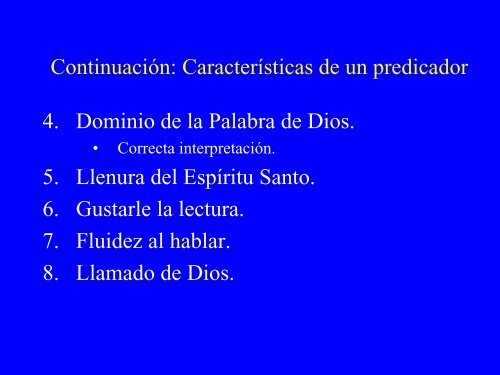 Continuación: Características de un predicador

4. Dominio de la Palabra de Dios.
 • Correcta interpretación.
5. Llenura del Espíritu Santo.
6. Gustarle la lectura.
7. Fluidez al hablar.
8. Llamado de Dios.